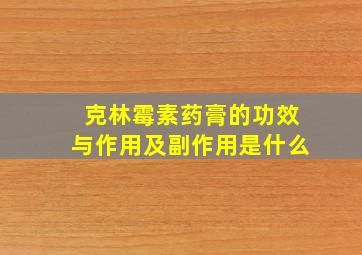 克林霉素药膏的功效与作用及副作用是什么